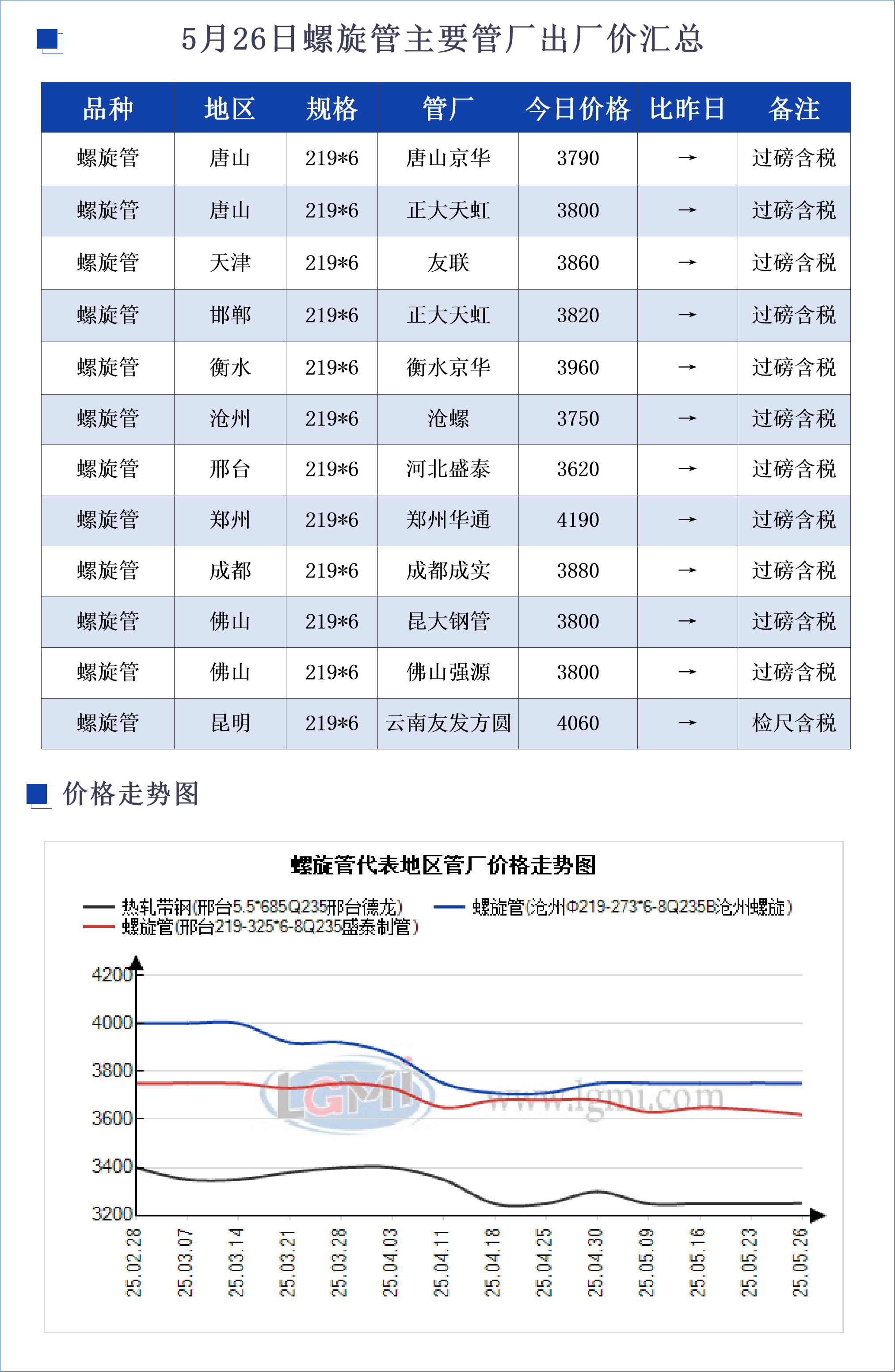 5月26日螺旋管主要管厂出厂价汇总

| 品种 | 地区 | 规格 | 管厂 | 今日价格 | 比昨日 | 备注 |
|---|---|---|---|---|---|---|
| 螺旋管 | 唐山 | 219*6 | 唐山京华 | 3790 | → | 过磅含税 |
| 螺旋管 | 唐山 | 219*6 | 正大天虹 | 3800 | → | 过磅含税 |
| 螺旋管 | 天津 | 219*6 | 友联 | 3860 | → | 过磅含税 |
| 螺旋管 | 邯郸 | 219*6 | 正大天虹 | 3820 | → | 过磅含税 |
| 螺旋管 | 衡水 | 219*6 | 衡水京华 | 3960 | → | 过磅含税 |
| 螺旋管 | 沧州 | 219*6 | 沧螺 | 3750 | → | 过磅含税 |
| 螺旋管 | 邢台 | 219*6 | 河北盛泰 | 3620 | → | 过磅含税 |
| 螺旋管 | 郑州 | 219*6 | 郑州华通 | 4190 | → | 过磅含税 |
| 螺旋管 | 成都 | 219*6 | 成都成实 | 3880 | → | 过磅含税 |
| 螺旋管 | 佛山 | 219*6 | 昆大钢管 | 3800 | → | 过磅含税 |
| 螺旋管 | 佛山 | 219*6 | 佛山强源 | 3800 | → | 过磅含税 |
| 螺旋管 | 昆明 | 219*6 | 云南友发方圆 | 4060 | → | 检尺含税 |

价格走势图

螺旋管代表地区管厂价格走势图

热轧带钢(邢台5.5*685Q235邢台德龙)
螺旋管(沧州Φ219-273*6-8Q235B沧州螺旋)
螺旋管(邢台219-325*6-8Q235盛泰制管)

4200
4000
3800
3600
3400
3200

LGMI www.lgmi.com

25.02.28 25.03.07 25.03.14 25.03.21 25.03.28 25.04.03 25.04.11 25.04.18 25.04.25 25.04.30 25.05.09 25.05.16 25.05.23 25.05.26